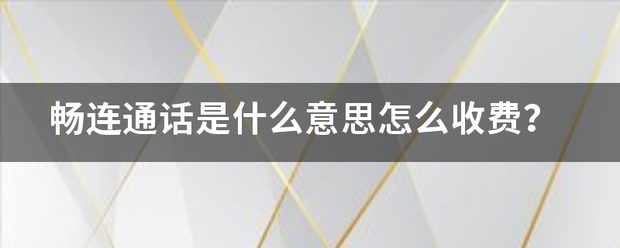 畅连通话是什么意思怎么收费？